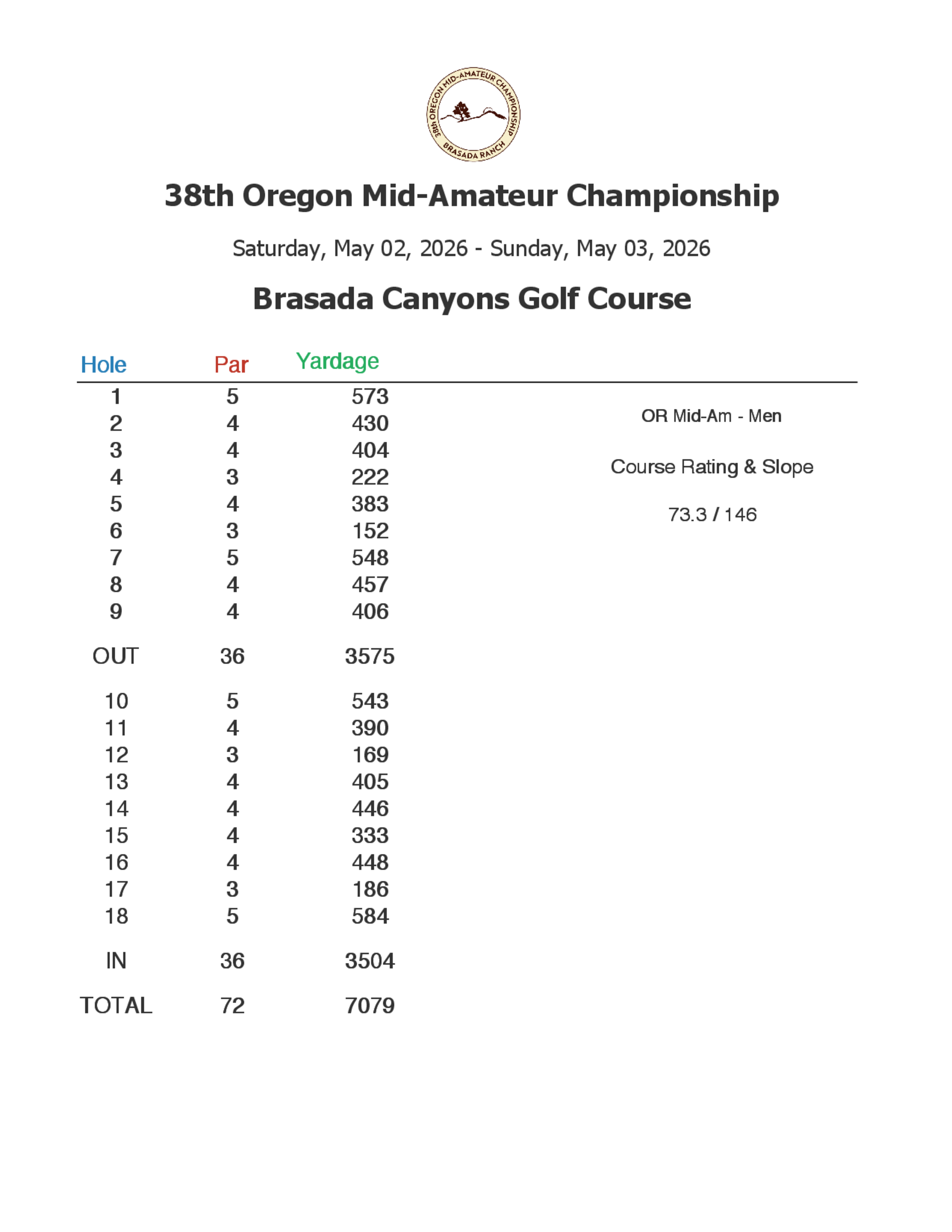 38th OREGON MID-AMATEUR CHAMPIONSHIP
BRASADA RANCH

38th Oregon Mid-Amateur Championship

Saturday, May 02, 2026 - Sunday, May 03, 2026

Brasada Canyons Golf Course

| Hole | Par | Yardage |
|---|---|---|
| 1 | 5 | 573 |
| 2 | 4 | 430 |
| 3 | 4 | 404 |
| 4 | 3 | 222 |
| 5 | 4 | 383 |
| 6 | 3 | 152 |
| 7 | 5 | 548 |
| 8 | 4 | 457 |
| 9 | 4 | 406 |
| OUT | 36 | 3575 |
| 10 | 5 | 543 |
| 11 | 4 | 390 |
| 12 | 3 | 169 |
| 13 | 4 | 405 |
| 14 | 4 | 446 |
| 15 | 4 | 333 |
| 16 | 4 | 448 |
| 17 | 3 | 186 |
| 18 | 5 | 584 |
| IN | 36 | 3504 |
| TOTAL | 72 | 7079 |

OR Mid-Am - Men

Course Rating & Slope

73.3 / 146